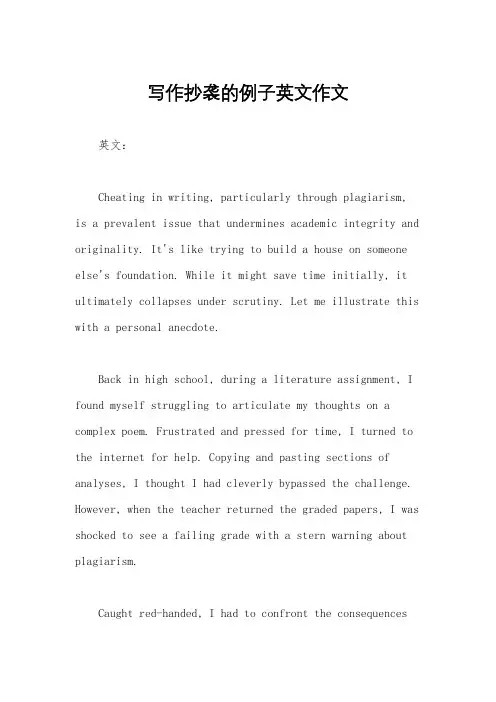 写作抄袭的例子英文作文

英文：

Cheating in writing, particularly through plagiarism, is a prevalent issue that undermines academic integrity and originality. It's like trying to build a house on someone else's foundation. While it might save time initially, it ultimately collapses under scrutiny. Let me illustrate this with a personal anecdote.

Back in high school, during a literature assignment, I found myself struggling to articulate my thoughts on a complex poem. Frustrated and pressed for time, I turned to the internet for help. Copying and pasting sections of analyses, I thought I had cleverly bypassed the challenge. However, when the teacher returned the graded papers, I was shocked to see a failing grade with a stern warning about plagiarism.

Caught red-handed, I had to confront the consequences